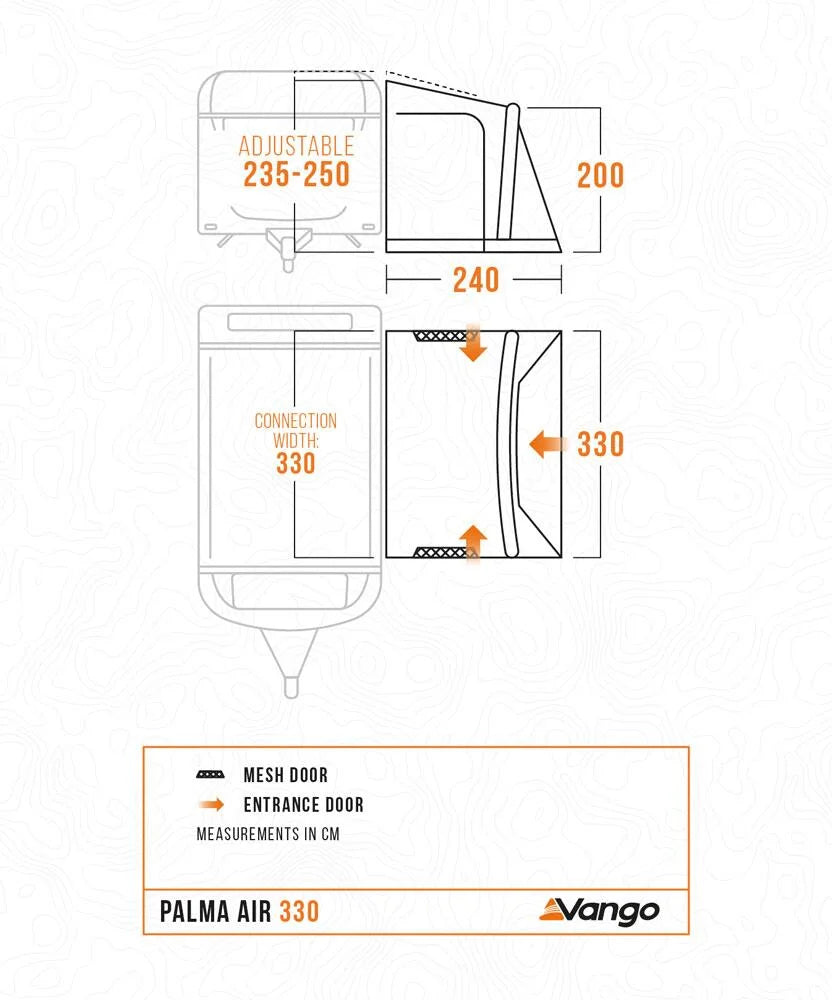 ADJUSTABLE
235-250

200

240

CONNECTION WIDTH:
330

330

MESH DOOR
ENTRANCE DOOR
MEASUREMENTS IN CM

PALMA AIR 330

Vango